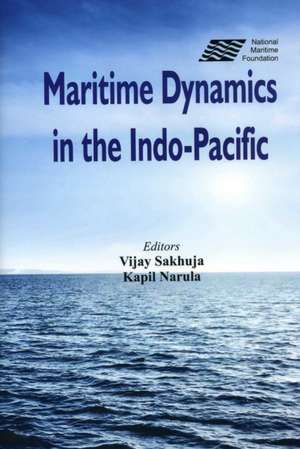 National Maritime Foundation

Maritime Dynamics in the Indo-Pacific

Editors
Vijay Sakhuja
Kapil Narula